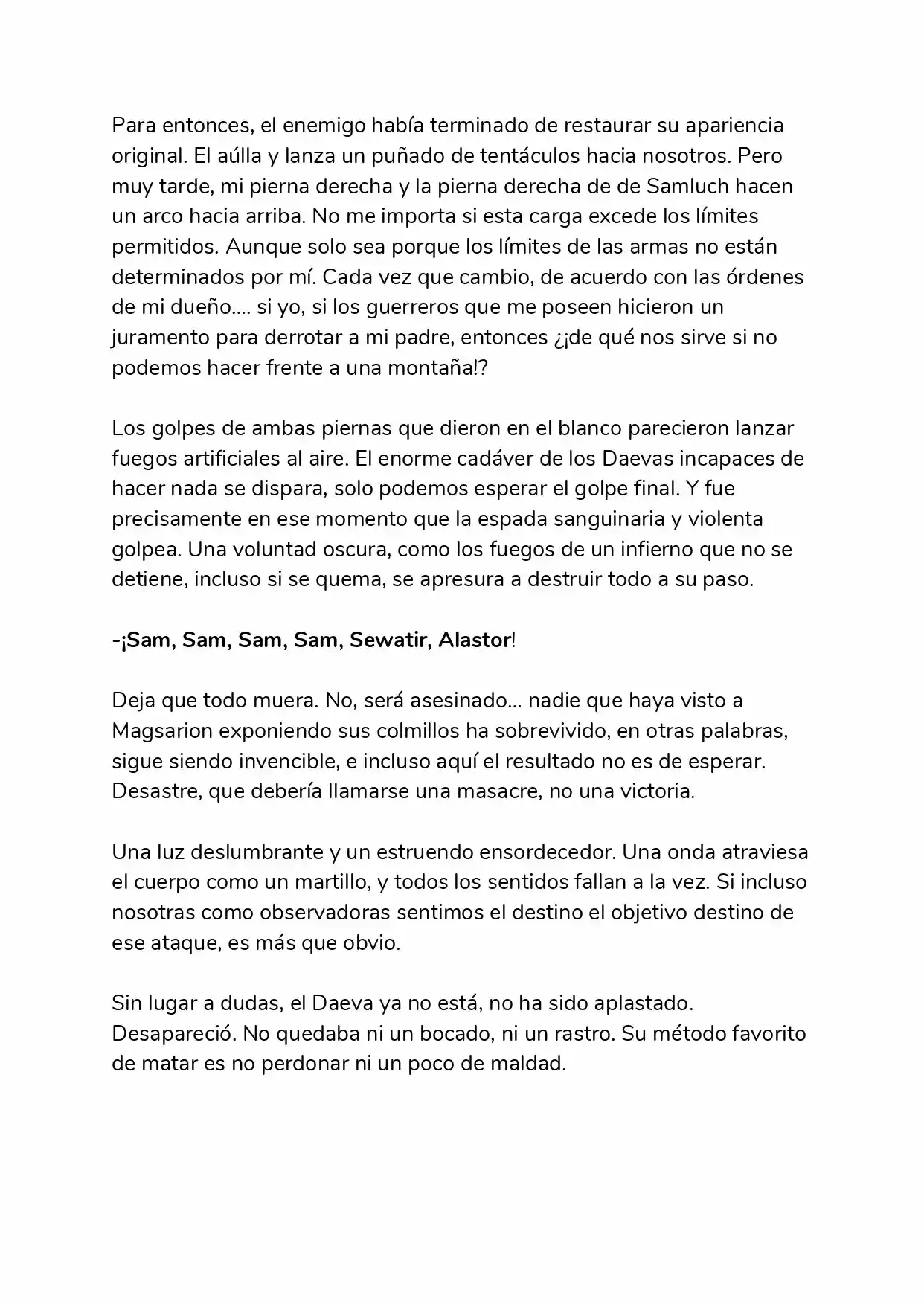 Para entonces, el enemigo había terminado de restaurar su apariencia original. El aúlla y lanza un puñado de tentáculos hacia nosotros. Pero muy tarde, mi pierna derecha y la pierna derecha de de Samluch hacen un arco hacia arriba. No me importa si esta carga excede los límites permitidos. Aunque solo sea porque los límites de las armas no están determinados por mí. Cada vez que cambio, de acuerdo con las órdenes de mi dueño.... si yo, si los guerreros que me poseen hicieron un juramento para derrotar a mi padre, entonces ¿¡de qué nos sirve si no podemos hacer frente a una montaña!?

Los golpes de ambas piernas que dieron en el blanco parecieron lanzar fuegos artificiales al aire. El enorme cadáver de los Daevas incapaces de hacer nada se dispara, solo podemos esperar el golpe final. Y fue precisamente en ese momento que la espada sanguinaria y violenta golpea. Una voluntad oscura, como los fuegos de un infierno que no se detiene, incluso si se quema, se apresura a destruir todo a su paso.

-¡Sam, Sam, Sam, Sam, Sewatir, Alastor!

Deja que todo muera. No, será asesinado... nadie que haya visto a Magsarion exponiendo sus colmillos ha sobrevivido, en otras palabras, sigue siendo invencible, e incluso aquí el resultado no es de esperar. Desastre, que debería llamarse una masacre, no una victoria.

Una luz deslumbrante y un estruendo ensordecedor. Una onda atraviesa el cuerpo como un martillo, y todos los sentidos fallan a la vez. Si incluso nosotras como observadoras sentimos el destino el objetivo destino de ese ataque, es más que obvio.

Sin lugar a dudas, el Daeva ya no está, no ha sido aplastado. Desapareció. No quedaba ni un bocado, ni un rastro. Su método favorito de matar es no perdonar ni un poco de maldad.